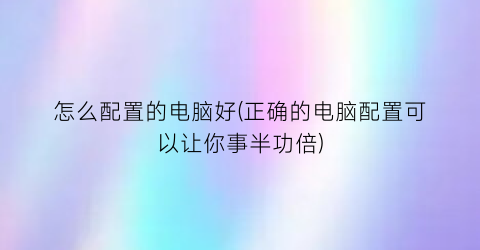 怎么配置的电脑好(正确的电脑配置可以让你事半功倍)